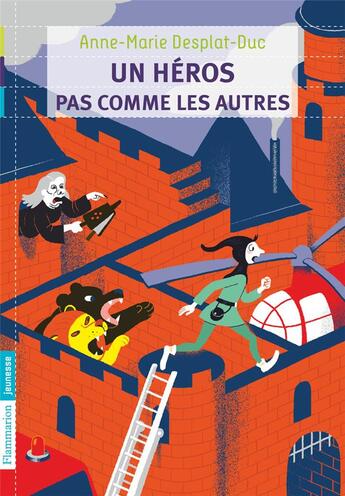 Anne-Marie Desplat-Duc

UN HÉROS
PAS COMME LES AUTRES

Flammarion jeunesse